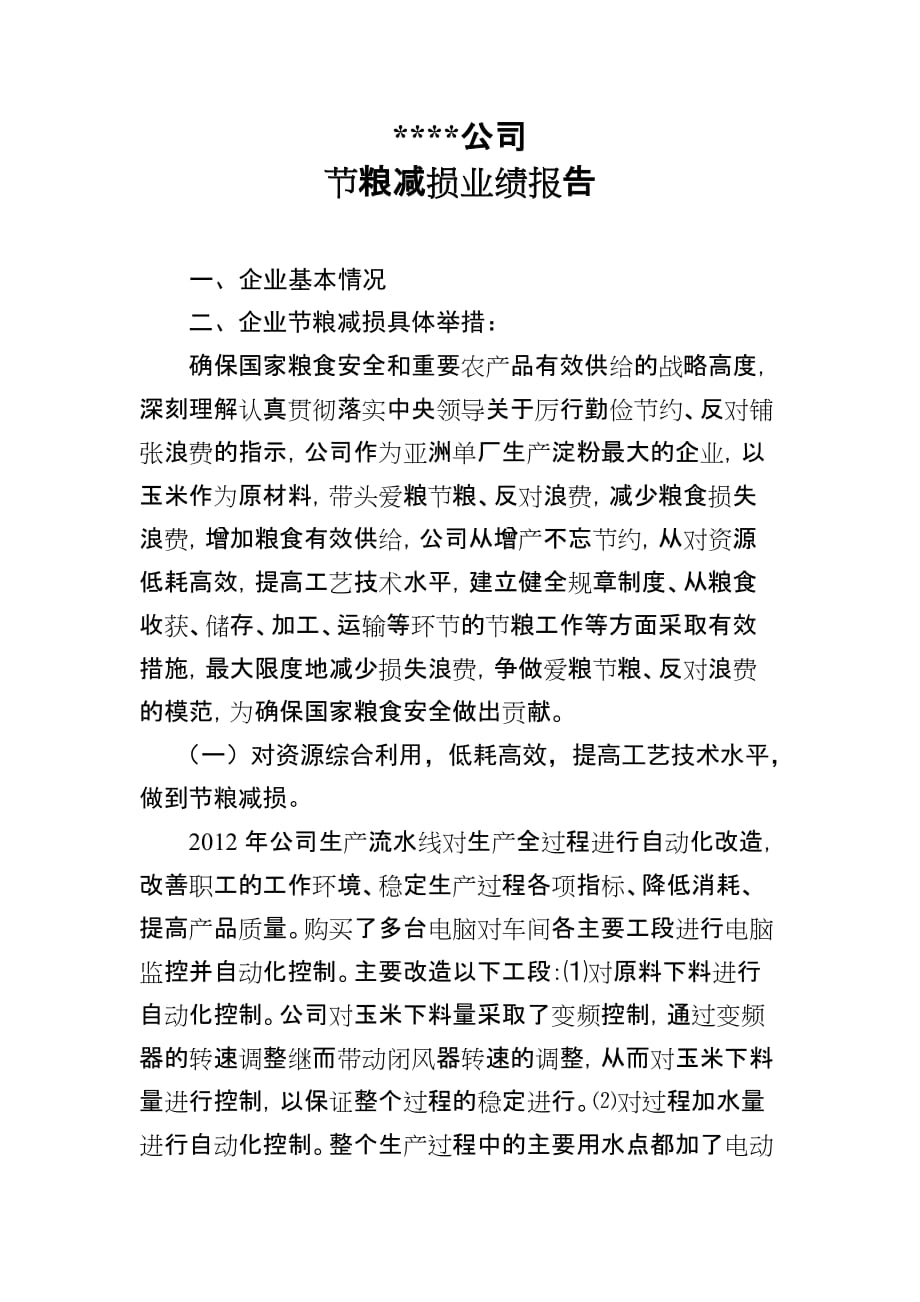 ****公司
节粮减损业绩报告

一、企业基本情况

二、企业节粮减损具体举措：

确保国家粮食安全和重要农产品有效供给的战略高度，深刻理解认真贯彻落实中央领导关于厉行勤俭节约、反对铺张浪费的指示，公司作为亚洲单厂生产淀粉最大的企业，以玉米作为原材料，带头爱粮节粮、反对浪费，减少粮食损失浪费，增加粮食有效供给，公司从增产不忘节约，从对资源低耗高效，提高工艺技术水平，建立健全规章制度、从粮食收获、储存、加工、运输等环节的节粮工作等方面采取有效措施，最大限度地减少损失浪费，争做爱粮节粮、反对浪费的模范，为确保国家粮食安全做出贡献。

（一）对资源综合利用，低耗高效，提高工艺技术水平，做到节粮减损。

2012 年公司生产流水线对生产全过程进行自动化改造，改善职工的工作环境、稳定生产过程各项指标、降低消耗、提高产品质量。购买了多台电脑对车间各主要工段进行电脑监控并自动化控制。主要改造以下工段：⑴对原料下料进行自动化控制。公司对玉米下料量采取了变频控制，通过变频器的转速调整继而带动闭风器转速的调整，从而对玉米下料量进行控制，以保证整个过程的稳定进行。⑵对过程加水量进行自动化控制。整个生产过程中的主要用水点都加了电动